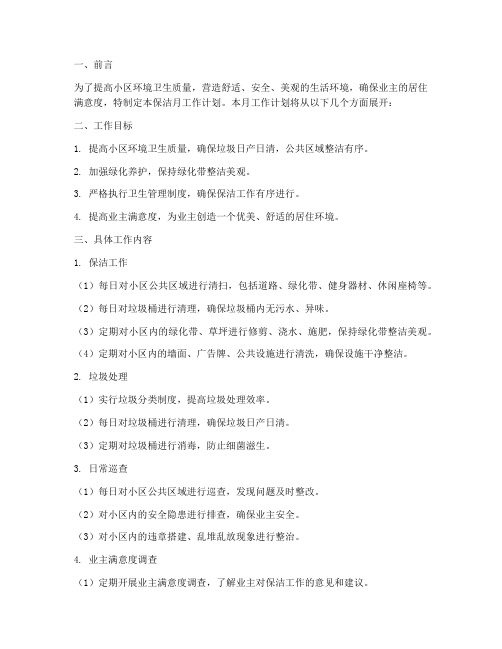 一、前言

为了提高小区环境卫生质量，营造舒适、安全、美观的生活环境，确保业主的居住满意度，特制定本保洁月工作计划。本月工作计划将从以下几个方面展开：

二、工作目标

1. 提高小区环境卫生质量，确保垃圾日产日清，公共区域整洁有序。

2. 加强绿化养护，保持绿化带整洁美观。

3. 严格执行卫生管理制度，确保保洁工作有序进行。

4. 提高业主满意度，为业主创造一个优美、舒适的居住环境。

三、具体工作内容

1. 保洁工作

（1）每日对小区公共区域进行清扫，包括道路、绿化带、健身器材、休闲座椅等。

（2）每日对垃圾桶进行清理，确保垃圾桶内无污水、异味。

（3）定期对小区内的绿化带、草坪进行修剪、浇水、施肥，保持绿化带整洁美观。

（4）定期对小区内的墙面、广告牌、公共设施进行清洗，确保设施干净整洁。

2. 垃圾处理

（1）实行垃圾分类制度，提高垃圾处理效率。

（2）每日对垃圾桶进行清理，确保垃圾日产日清。

（3）定期对垃圾桶进行消毒，防止细菌滋生。

3. 日常巡查

（1）每日对小区公共区域进行巡查，发现问题及时整改。

（2）对小区内的安全隐患进行排查，确保业主安全。

（3）对小区内的违章搭建、乱堆乱放现象进行整治。

4. 业主满意度调查

（1）定期开展业主满意度调查，了解业主对保洁工作的意见和建议。